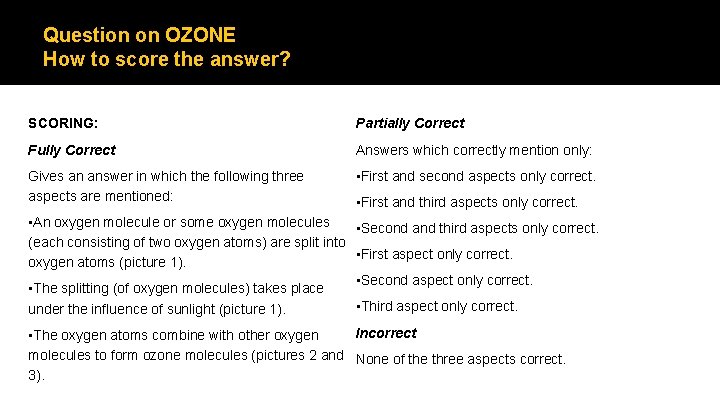 Question on OZONE
How to score the answer?

SCORING:

Fully Correct

Gives an answer in which the following three aspects are mentioned:

▪An oxygen molecule or some oxygen molecules (each consisting of two oxygen atoms) are split into oxygen atoms (picture 1).

▪The splitting (of oxygen molecules) takes place under the influence of sunlight (picture 1).

▪The oxygen atoms combine with other oxygen molecules to form ozone molecules (pictures 2 and 3).

Partially Correct

Answers which correctly mention only:

▪First and second aspects only correct.

▪First and third aspects only correct.

▪Second and third aspects only correct.

▪First aspect only correct.

▪Second aspect only correct.

▪Third aspect only correct.

Incorrect

None of the three aspects correct.